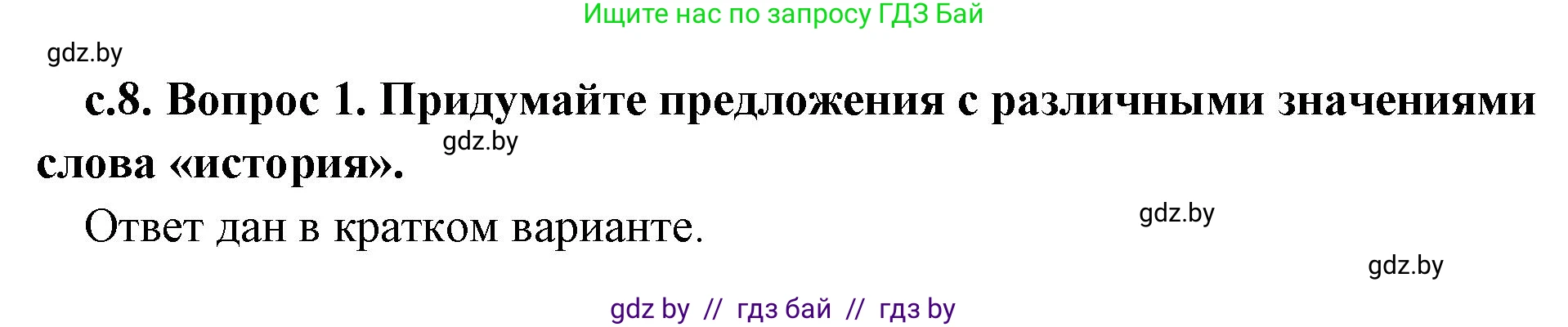 Ищите нас по запросу ГДЗ Бай

gdz.by

с.8. Вопрос 1. Придумайте предложения с различными значениями слова «история».

gdz.by

Ответ дан в кратком варианте.

gdz.by

gdz.by

gdz by // гдз бай // гдз by